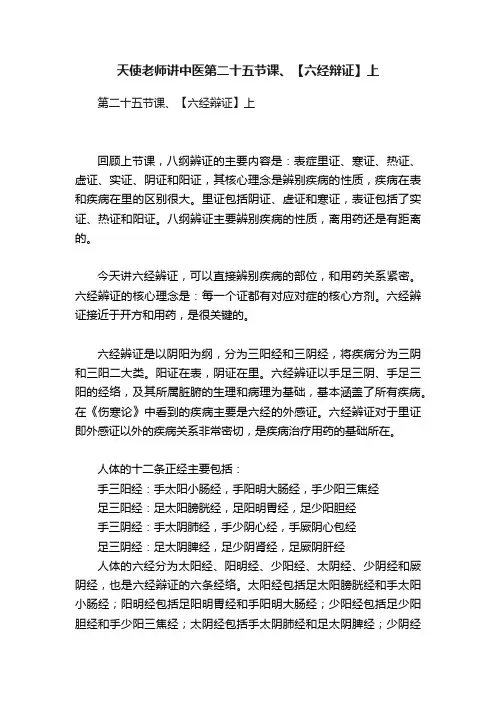 天使老师讲中医第二十五节课、【六经辩证】上

第二十五节课、【六经辩证】上

回顾上节课，八纲辨证的主要内容是：表症里证、寒证、热证、虚证、实证、阴证和阳证，其核心理念是辨别疾病的性质，疾病在表和疾病在里的区别很大。里证包括阴证、虚证和寒证，表证包括了实证、热证和阳证。八纲辨证主要辨别疾病的性质，离用药还是有距离的。

今天讲六经辨证，可以直接辨别疾病的部位，和用药关系紧密。六经辨证的核心理念是：每一个证都有对应对症的核心方剂。六经辨证接近于开方和用药，是很关键的。

六经辨证是以阴阳为纲，分为三阳经和三阴经，将疾病分为三阴和三阳二大类。阳证在表，阴证在里。六经辨证以手足三阴、手足三阳的经络，及其所属脏腑的生理和病理为基础，基本涵盖了所有疾病。在《伤寒论》中看到的疾病主要是六经的外感证。六经辨证对于里证即外感证以外的疾病关系非常密切，是疾病治疗用药的基础所在。

人体的十二条正经主要包括：
手三阳经：手太阳小肠经，手阳明大肠经，手少阳三焦经
足三阳经：足太阳膀胱经，足阳明胃经，足少阳胆经
手三阴经：手太阴肺经，手少阴心经，手厥阴心包经
足三阴经：足太阴脾经，足少阴肾经，足厥阴肝经
人体的六经分为太阳经、阳明经、少阳经、太阴经、少阴经和厥阴经，也是六经辩证的六条经络。太阳经包括足太阳膀胱经和手太阳小肠经；阳明经包括足阳明胃经和手阳明大肠经；少阳经包括足少阳胆经和手少阳三焦经；太阴经包括手太阴肺经和足太阴脾经；少阴经